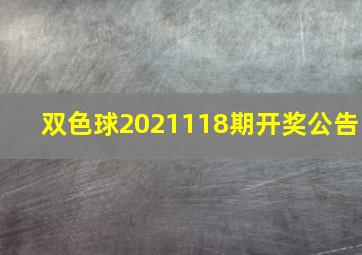 双色球2021118期开奖公告